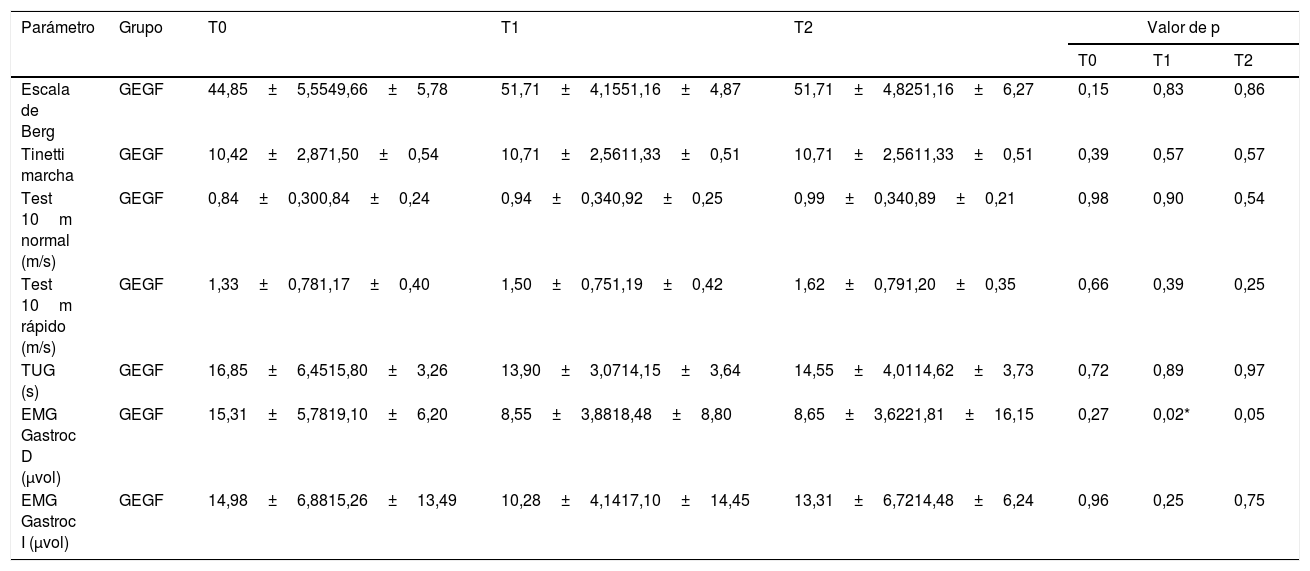 | Parámetro | Grupo | T0 | T1 | T2 | Valor de p | | |
|---|---|---|---|---|---|---|---|
| | | | | | T0 | T1 | T2 |
| Escala de Berg | GEGF | 44,85 ± 5,5549,66 ± 5,78 | 51,71 ± 4,1551,16 ± 4,87 | 51,71 ± 4,8251,16 ± 6,27 | 0,15 | 0,83 | 0,86 |
| Tinetti marcha | GEGF | 10,42 ± 2,871,50 ± 0,54 | 10,71 ± 2,5611,33 ± 0,51 | 10,71 ± 2,5611,33 ± 0,51 | 0,39 | 0,57 | 0,57 |
| Test 10 m normal (m/s) | GEGF | 0,84 ± 0,300,84 ± 0,24 | 0,94 ± 0,340,92 ± 0,25 | 0,99 ± 0,340,89 ± 0,21 | 0,98 | 0,90 | 0,54 |
| Test 10 m rápido (m/s) | GEGF | 1,33 ± 0,781,17 ± 0,40 | 1,50 ± 0,751,19 ± 0,42 | 1,62 ± 0,791,20 ± 0,35 | 0,66 | 0,39 | 0,25 |
| TUG (s) | GEGF | 16,85 ± 6,4515,80 ± 3,26 | 13,90 ± 3,0714,15 ± 3,64 | 14,55 ± 4,0114,62 ± 3,73 | 0,72 | 0,89 | 0,97 |
| EMG Gastroc D (μvol) | GEGF | 15,31 ± 5,7819,10 ± 6,20 | 8,55 ± 3,8818,48 ± 8,80 | 8,65 ± 3,6221,81 ± 16,15 | 0,27 | 0,02* | 0,05 |
| EMG Gastroc I (μvol) | GEGF | 14,98 ± 6,8815,26 ± 13,49 | 10,28 ± 4,1417,10 ± 14,45 | 13,31 ± 6,7214,48 ± 6,24 | 0,96 | 0,25 | 0,75 |